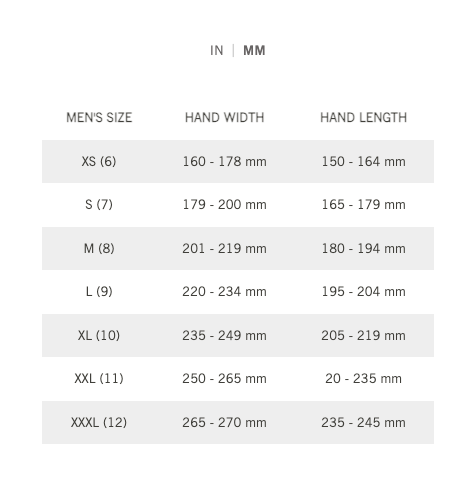 IN | MM

| MEN'S SIZE | HAND WIDTH | HAND LENGTH |
|---|---|---|
| XS (6) | 160 - 178 mm | 150 - 164 mm |
| S (7) | 179 - 200 mm | 165 - 179 mm |
| M (8) | 201 - 219 mm | 180 - 194 mm |
| L (9) | 220 - 234 mm | 195 - 204 mm |
| XL (10) | 235 - 249 mm | 205 - 219 mm |
| XXL (11) | 250 - 265 mm | 20 - 235 mm |
| XXXL (12) | 265 - 270 mm | 235 - 245 mm |